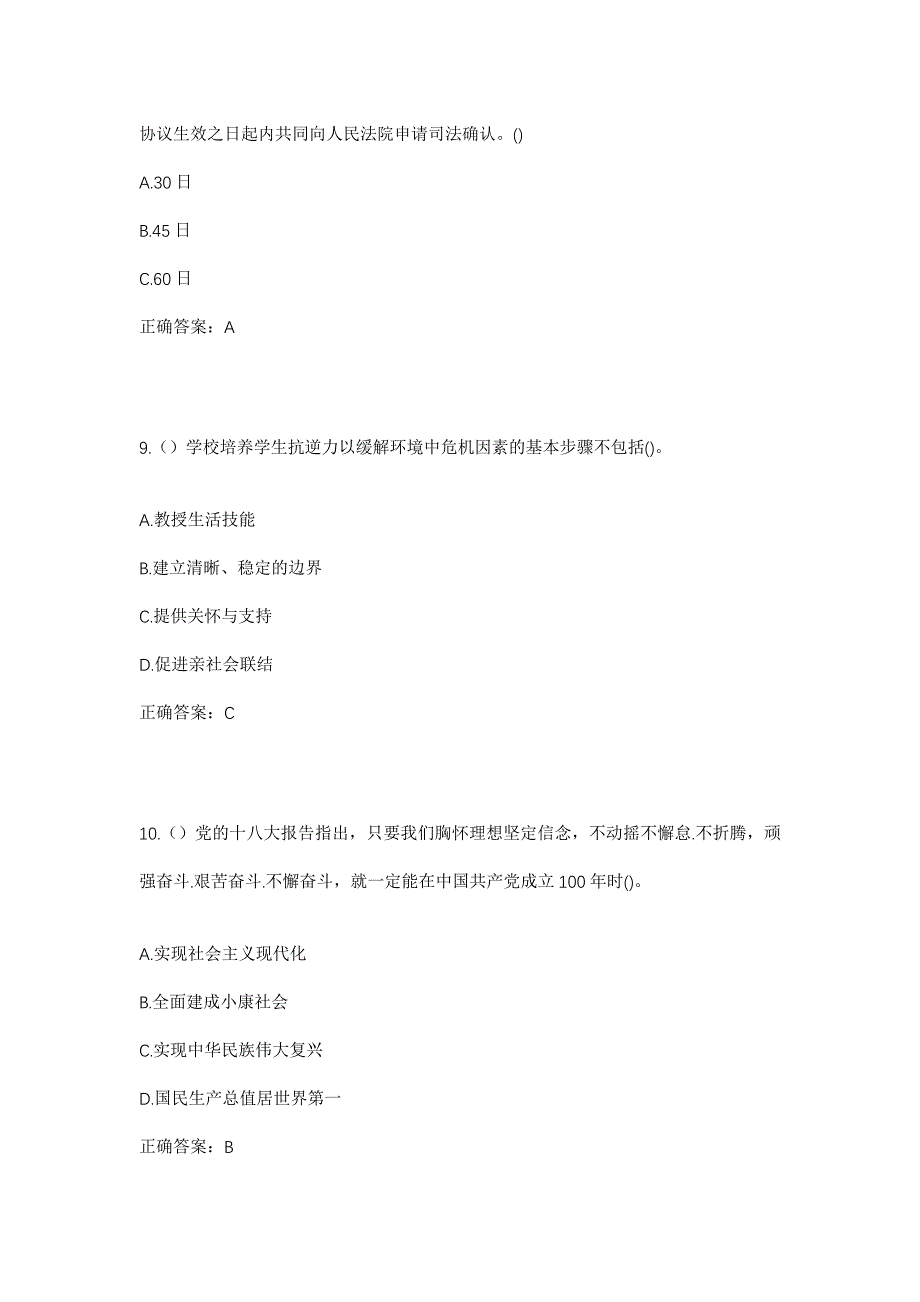 协议生效之日起内共同向人民法院申请司法确认。()

A.30 日

B.45 日

C.60 日

正确答案：A

9.（）学校培养学生抗逆力以缓解环境中危机因素的基本步骤不包括()。

A.教授生活技能

B.建立清晰、稳定的边界

C.提供关怀与支持

D.促进亲社会联结

正确答案：C

10.（）党的十八大报告指出，只要我们胸怀理想坚定信念，不动摇不懈怠.不折腾，顽强奋斗.艰苦奋斗.不懈奋斗，就一定能在中国共产党成立 100 年时()。

A.实现社会主义现代化

B.全面建成小康社会

C.实现中华民族伟大复兴

D.国民生产总值居世界第一

正确答案：B